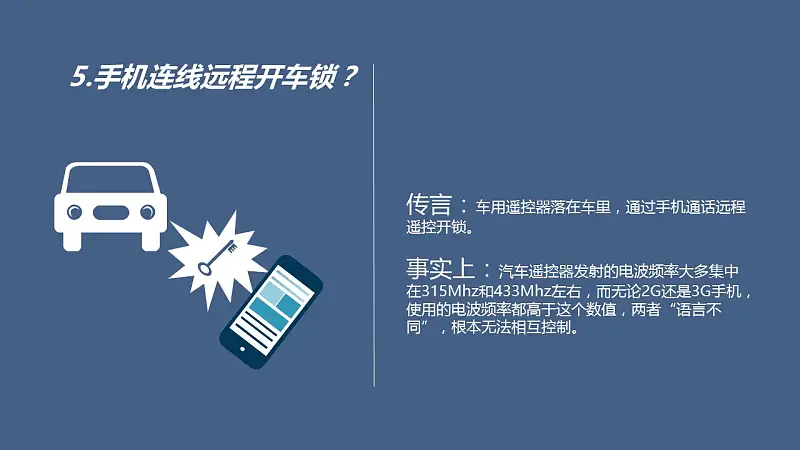 5.手机连线远程开车锁？

传言：车用遥控器落在车里，通过手机通话远程遥控开锁。

事实上：汽车遥控器发射的电波频率大多集中在315Mhz和433Mhz左右，而无论2G还是3G手机，使用的电波频率都高于这个数值，两者“语言不同”，根本无法相互控制。